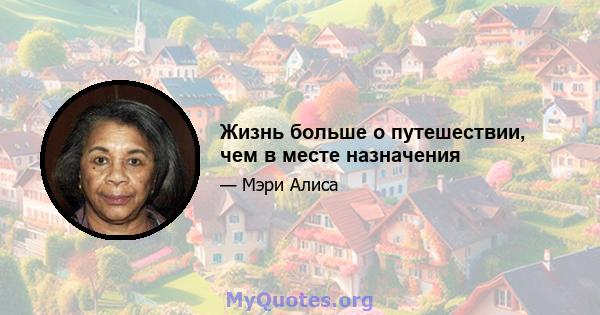 Жизнь больше о путешествии, чем в месте назначения

— Мэри Алиса

MyQuotes.org